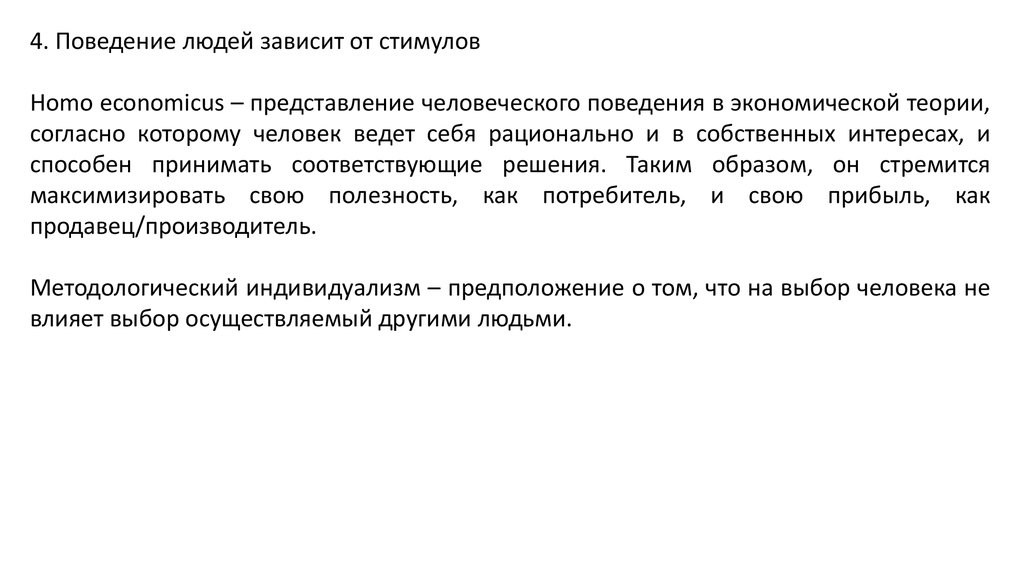 4. Поведение людей зависит от стимулов

Homo economicus – представление человеческого поведения в экономической теории, согласно которому человек ведет себя рационально и в собственных интересах, и способен принимать соответствующие решения. Таким образом, он стремится максимизировать свою полезность, как потребитель, и свою прибыль, как продавец/производитель.

Методологический индивидуализм – предположение о том, что на выбор человека не влияет выбор осуществляемый другими людьми.